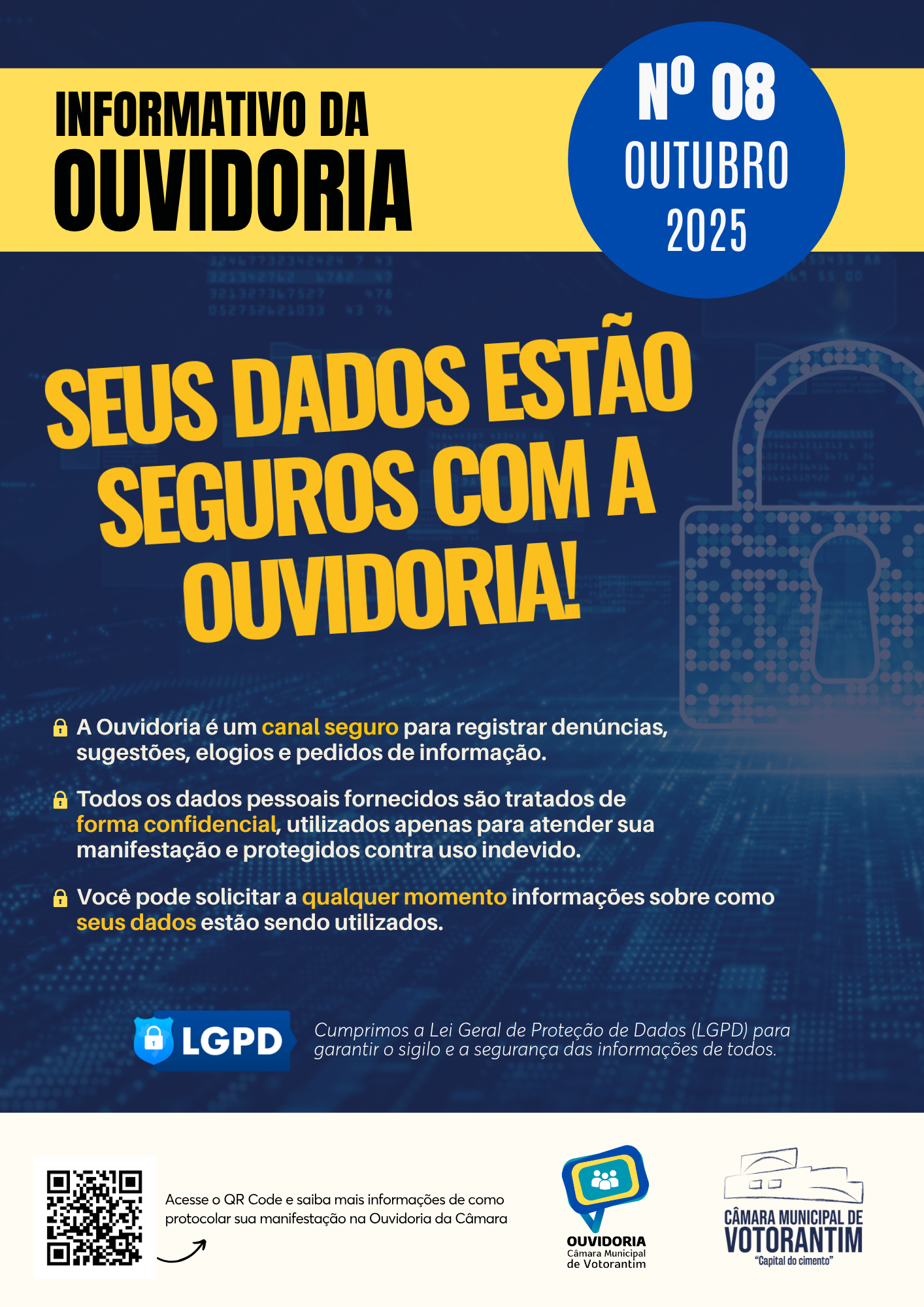 INFORMATIVO DA
OUVIDORIA

Nº 08
OUTUBRO
2025

SEUS DADOS ESTÃO SEGUROS COM A OUVIDORIA!

A Ouvidoria é um canal seguro para registrar denúncias, sugestões, elogios e pedidos de informação.

Todos os dados pessoais fornecidos são tratados de forma confidencial, utilizados apenas para atender sua manifestação e protegidos contra uso indevido.

Você pode solicitar a qualquer momento informações sobre como seus dados estão sendo utilizados.

LGPD

Cumprimos a Lei Geral de Proteção de Dados (LGPD) para garantir o sigilo e a segurança das informações de todos.

Acesse o QR Code e saiba mais informações de como protocolar sua manifestação na Ouvidoria da Câmara

OUVIDORIA
Câmara Municipal
de Votorantim

CÂMARA MUNICIPAL DE
VOTORANTIM
"Capital do cimento"